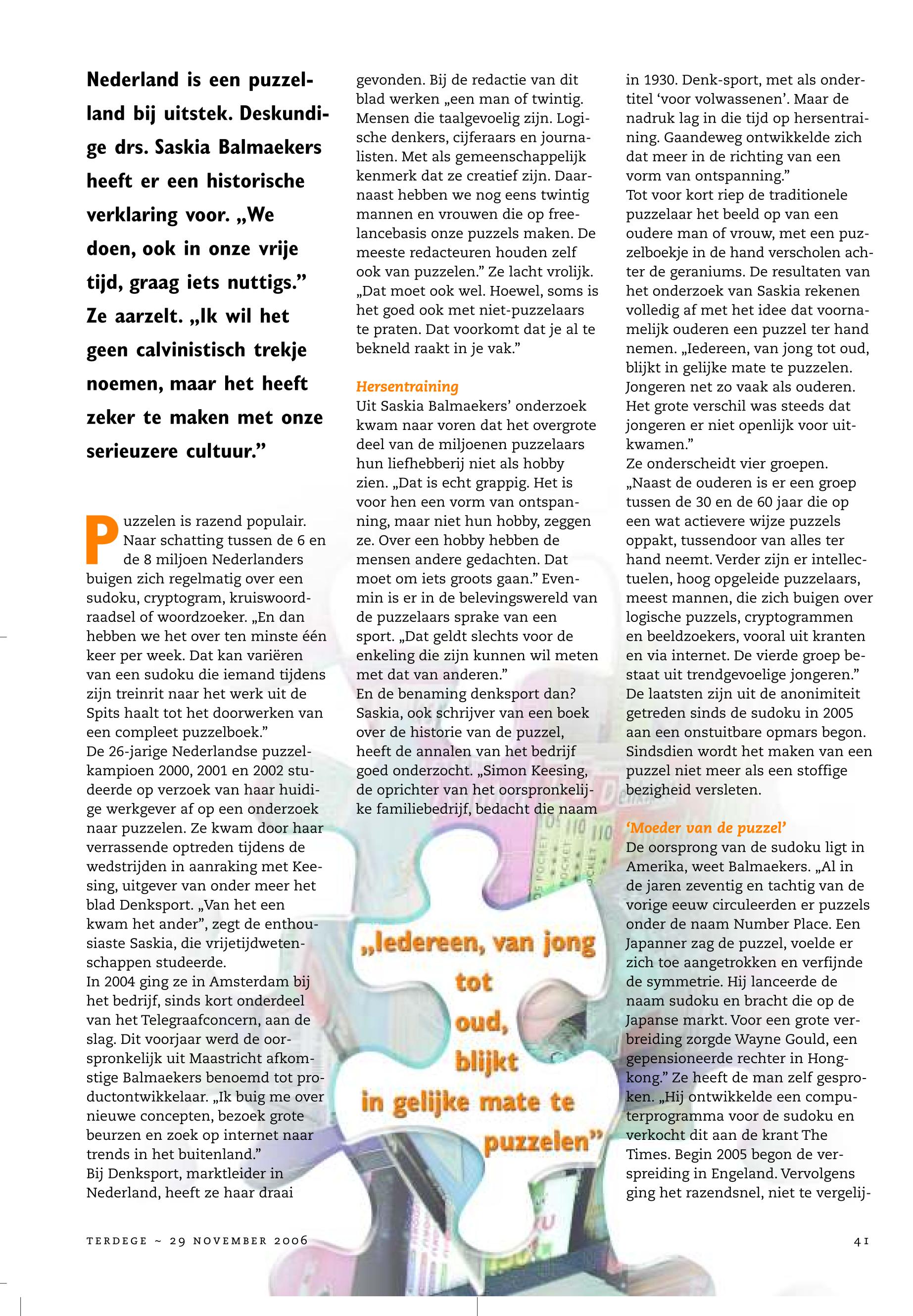 Nederland is een puzzelland bij uitstek. Deskundige drs. Saskia Balmaekers heeft er een historische verklaring voor. „We doen, ook in onze vrije tijd, graag iets nuttigs.” Ze aarzelt. „Ik wil het geen calvinistisch trekje noemen, maar het heeft zeker te maken met onze serieuzere cultuur.”

Puzzelen is razend populair. Naar schatting tussen de 6 en de 8 miljoen Nederlanders buigen zich regelmatig over een sudoku, cryptogram, kruiswoordraadsel of woordzoeker. „En dan hebben we het over ten minste één keer per week. Dat kan variëren van een sudoku die iemand tijdens zijn treinrit naar het werk uit de Spits haalt tot het doorwerken van een compleet puzzelboek.”
De 26-jarige Nederlandse puzzelkampioen 2000, 2001 en 2002 studeerde op verzoek van haar huidige werkgever af op een onderzoek naar puzzelen. Ze kwam door haar verrassende optreden tijdens de wedstrijden in aanraking met Keesing, uitgever van onder meer het blad Denksport. „Van het een kwam het ander”, zegt de enthousiaste Saskia, die vrijetijdwetenschappen studeerde.
In 2004 ging ze in Amsterdam bij het bedrijf, sinds kort onderdeel van het Telegraafconcern, aan de slag. Dit voorjaar werd de oorspronkelijk uit Maastricht afkomstige Balmaekers benoemd tot productontwikkelaar. „Ik buig me over nieuwe concepten, bezoek grote beurzen en zoek op internet naar trends in het buitenland.”
Bij Denksport, marktleider in Nederland, heeft ze haar draai gevonden. Bij de redactie van dit blad werken „een man of twintig. Mensen die taalgevoelig zijn. Logische denkers, cijferaars en journalisten. Met als gemeenschappelijk kenmerk dat ze creatief zijn. Daarnaast hebben we nog eens twintig mannen en vrouwen die op freelancebasis onze puzzels maken. De meeste redacteuren houden zelf ook van puzzelen.” Ze lacht vrolijk. „Dat moet ook wel. Hoewel, soms is het goed ook met niet-puzzelaars te praten. Dat voorkomt dat je al te bekneld raakt in je vak.”

Hersentraining
Uit Saskia Balmaekers’ onderzoek kwam naar voren dat het overgrote deel van de miljoenen puzzelaars hun liefhebberij niet als hobby zien. „Dat is echt grappig. Het is voor hen een vorm van ontspanning, maar niet hun hobby, zeggen ze. Over een hobby hebben de mensen andere gedachten. Dat moet om iets groots gaan.” Evenmin is er in de belevingswereld van de puzzelaars sprake van een sport. „Dat geldt slechts voor de enkeling die zijn kunnen wil meten met dat van anderen.”
En de benaming denksport dan? Saskia, ook schrijver van een boek over de historie van de puzzel, heeft de annalen van het bedrijf goed onderzocht. „Simon Keesing, de oprichter van het oorspronkelijke familiebedrijf, bedacht die naam in 1930. Denk-sport, met als ondertitel ‘voor volwassenen’. Maar de nadruk lag in die tijd op hersentraining. Gaandeweg ontwikkelde zich dat meer in de richting van een vorm van ontspanning.”
Tot voor kort riep de traditionele puzzelaar het beeld op van een oudere man of vrouw, met een puzzelboekje in de hand verscholen achter de geraniums. De resultaten van het onderzoek van Saskia rekenen volledig af met het idee dat voornamelijk ouderen een puzzel ter hand nemen. „Iedereen, van jong tot oud, blijkt in gelijke mate te puzzelen. Jongeren net zo vaak als ouderen. Het grote verschil was steeds dat jongeren er niet openlijk voor uitkwamen.”
Ze onderscheidt vier groepen. „Naast de ouderen is er een groep tussen de 30 en de 60 jaar die op een wat actievere wijze puzzels oppakt, tussendoor van alles ter hand neemt. Verder zijn er intellectuelen, hoog opgeleide puzzelaars, meest mannen, die zich buigen over logische puzzels, cryptogrammen en beeldzoekers, vooral uit kranten en via internet. De vierde groep bestaat uit trendgevoelige jongeren.” De laatsten zijn uit de anonimiteit getreden sinds de sudoku in 2005 aan een onstuitbare opmars begon. Sindsdien wordt het maken van een puzzel niet meer als een stoffige bezigheid versleten.

‘Moeder van de puzzel’
De oorsprong van de sudoku ligt in Amerika, weet Balmaekers. „Al in de jaren zeventig en tachtig van de vorige eeuw circuleerden er puzzels onder de naam Number Place. Een Japanner zag de puzzel, voelde er zich toe aangetrokken en verfijnde de symmetrie. Hij lanceerde de naam sudoku en bracht die op de Japanse markt. Voor een grote verbreiding zorgde Wayne Gould, een gepensioneerde rechter in Hongkong.” Ze heeft de man zelf gesproken. „Hij ontwikkelde een computerprogramma voor de sudoku en verkocht dit aan de krant The Times. Begin 2005 begon de verspreiding in Engeland. Vervolgens ging het razendsnel, niet te vergelij-

„Iedereen, van jong tot oud, blijkt in gelijke mate te puzzelen”

TERDEGE ~ 29 NOVEMBER 2006

41